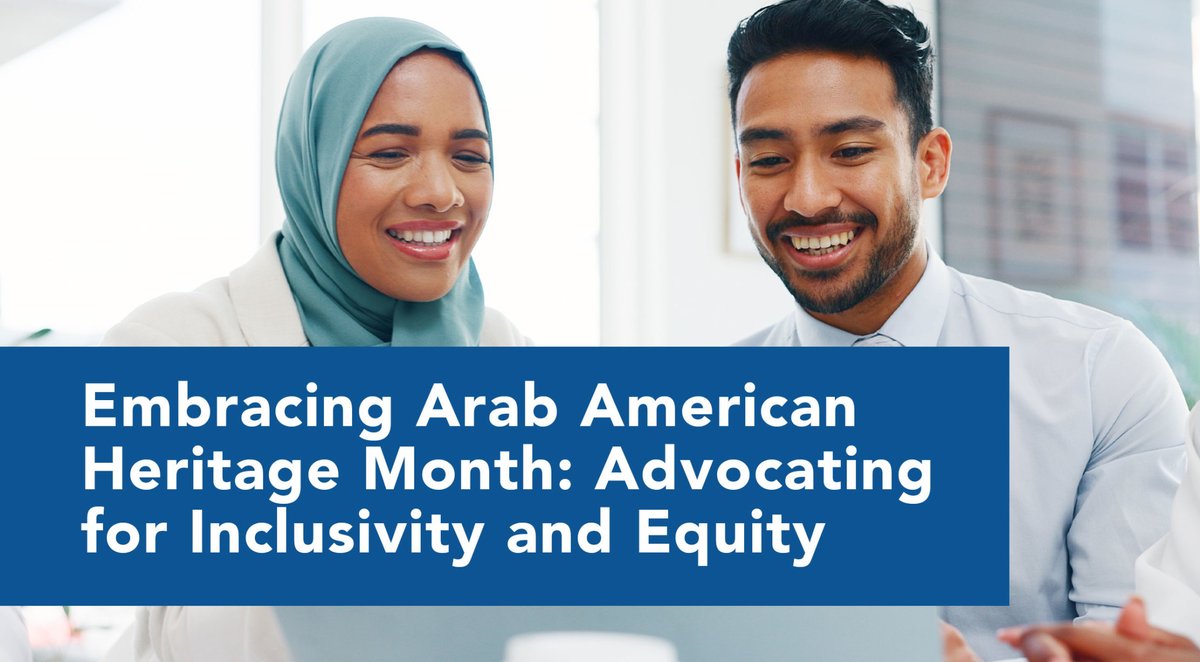 Embracing Arab American Heritage Month: Advocating for Inclusivity and Equity